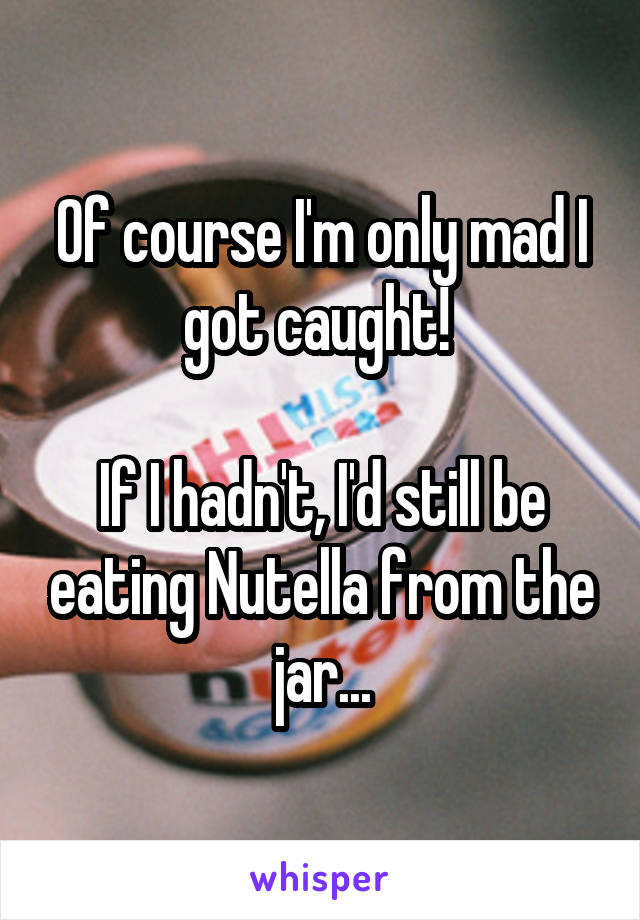 Of course I'm only mad I got caught!

If I hadn't, I'd still be eating Nutella from the jar...

whisper